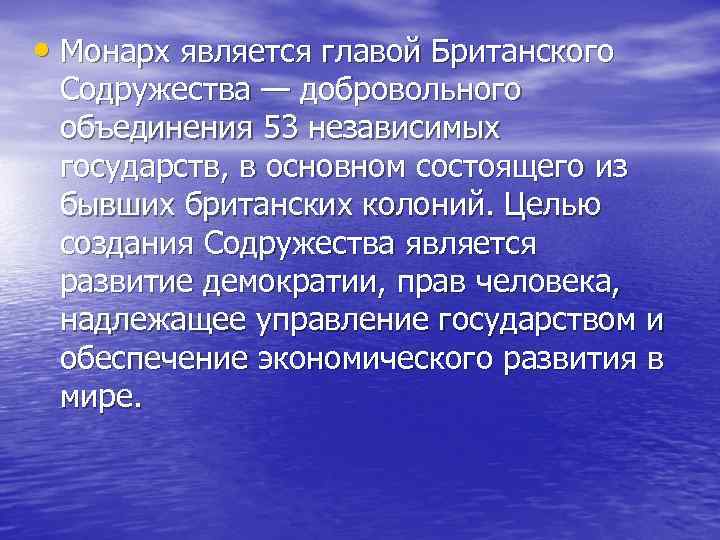 • Монарх является главой Британского Содружества — добровольного объединения 53 независимых государств, в основном состоящего из бывших британских колоний. Целью создания Содружества является развитие демократии, прав человека, надлежащее управление государством и обеспечение экономического развития в мире.